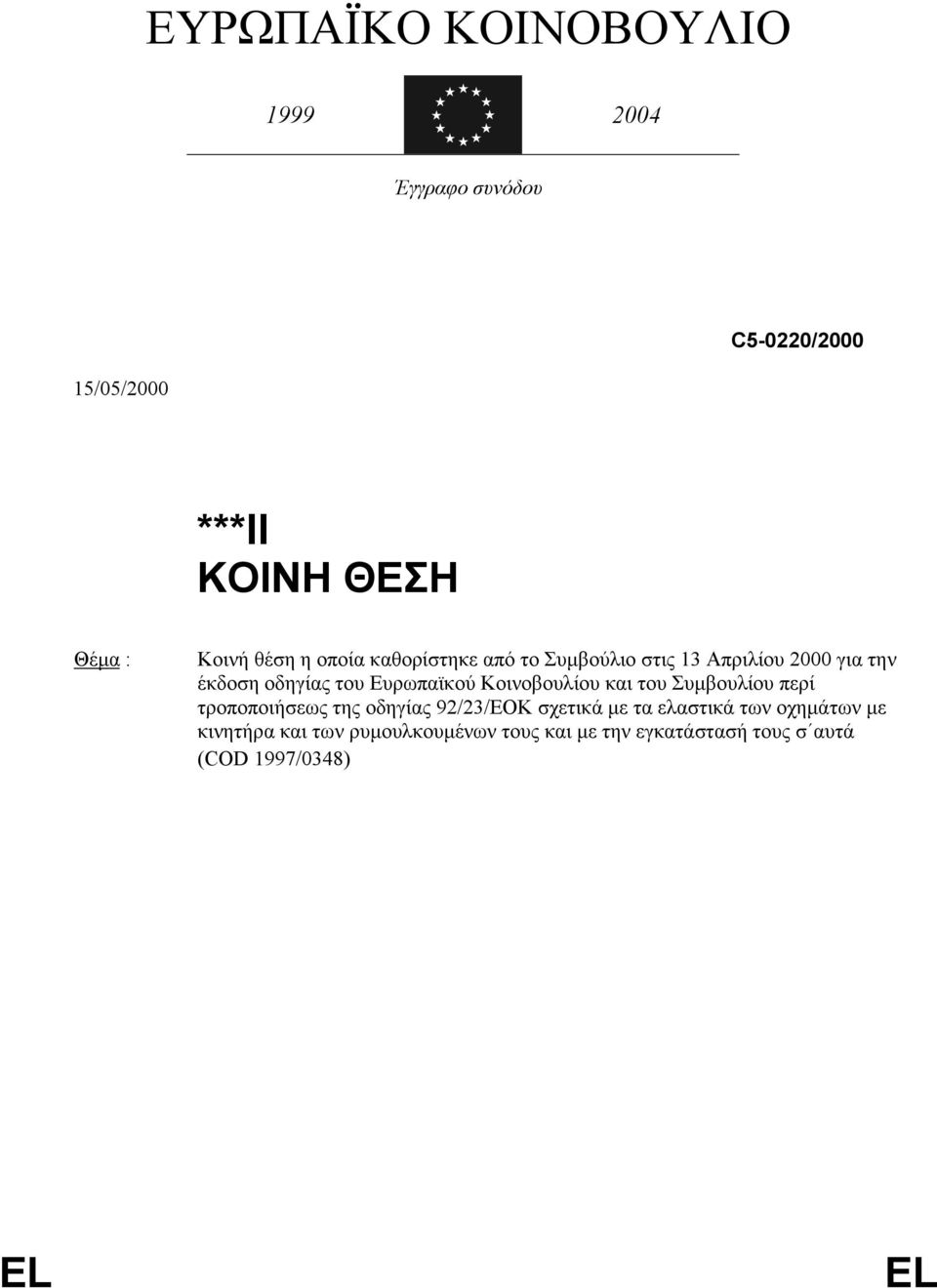 ΕΥΡΩΠΑΪΚΟ ΚΟΙΝΟΒΟΥΛΙΟ

1999

2004

Έγγραφο συνόδου

C5-0220/2000

15/05/2000

***II
ΚΟΙΝΗ ΘΕΣΗ

Θέμα : Κοινή θέση η οποία καθορίστηκε από το Συμβούλιο στις 13 Απριλίου 2000 για την έκδοση οδηγίας του Ευρωπαϊκού Κοινοβουλίου και του Συμβουλίου περί τροποποιήσεως της οδηγίας 92/23/ΕΟΚ σχετικά με τα ελαστικά των οχημάτων με κινητήρα και των ρυμουλκουμένων τους και με την εγκατάστασή τους σ΄αυτά (COD 1997/0348)

EL

EL